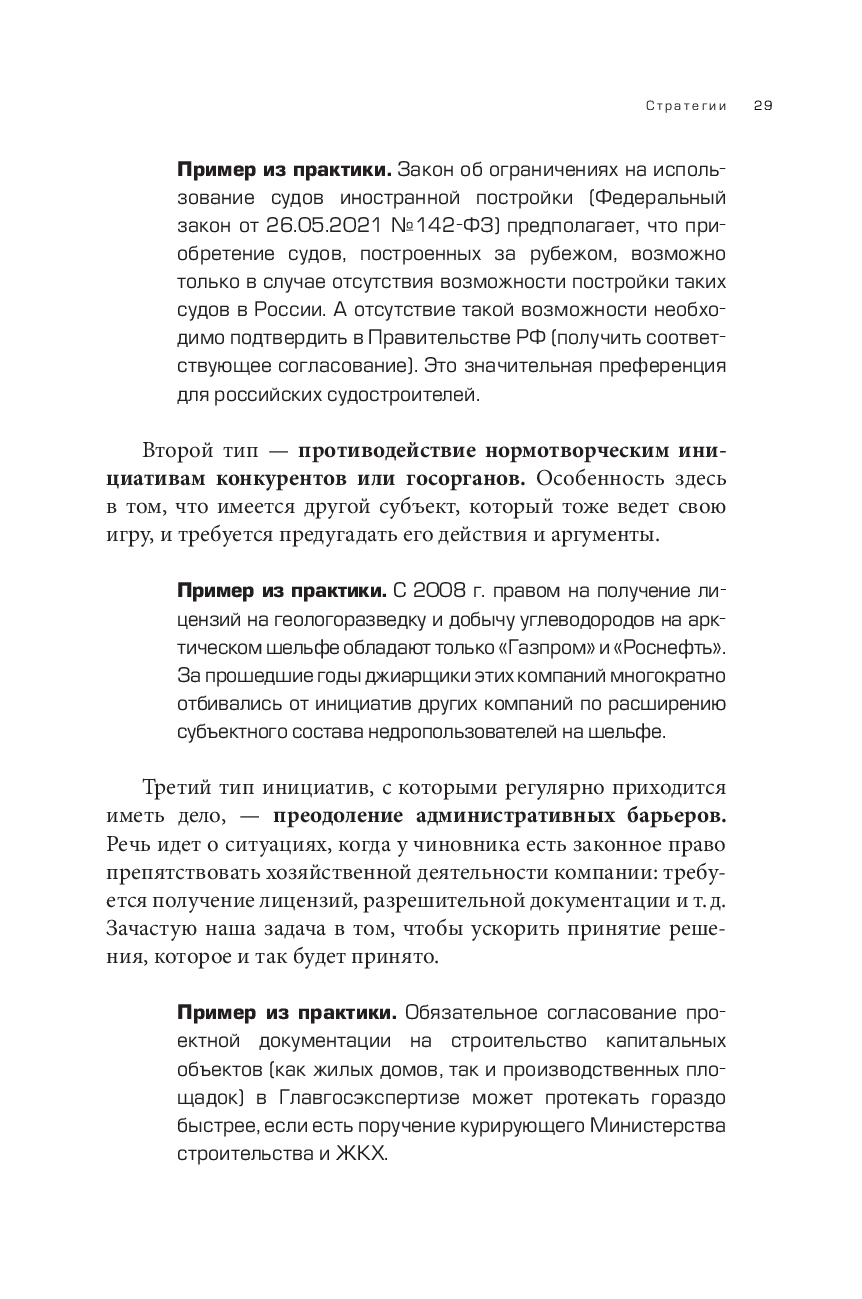 Стратегии 29

Пример из практики. Закон об ограничениях на использование судов иностранной постройки (Федеральный закон от 26.05.2021 №142-ФЗ) предполагает, что приобретение судов, построенных за рубежом, возможно только в случае отсутствия возможности постройки таких судов в России. А отсутствие такой возможности необходимо подтвердить в Правительстве РФ (получить соответствующее согласование). Это значительная преференция для российских судостроителей.

Второй тип — противодействие нормотворческим инициативам конкурентов или госорганов. Особенность здесь в том, что имеется другой субъект, который тоже ведет свою игру, и требуется предугадать его действия и аргументы.

Пример из практики. С 2008 г. правом на получение лицензий на геологоразведку и добычу углеводородов на арктическом шельфе обладают только «Газпром» и «Роснефть». За прошедшие годы джиарщики этих компаний многократно отбивались от инициатив других компаний по расширению субъектного состава недропользователей на шельфе.

Третий тип инициатив, с которыми регулярно приходится иметь дело, — преодоление административных барьеров. Речь идет о ситуациях, когда у чиновника есть законное право препятствовать хозяйственной деятельности компании: требуется получение лицензий, разрешительной документации и т. д. Зачастую наша задача в том, чтобы ускорить принятие решения, которое и так будет принято.

Пример из практики. Обязательное согласование проектной документации на строительство капитальных объектов (как жилых домов, так и производственных площадок) в Главгосэкспертизе может протекать гораздо быстрее, если есть поручение курирующего Министерства строительства и ЖКХ.